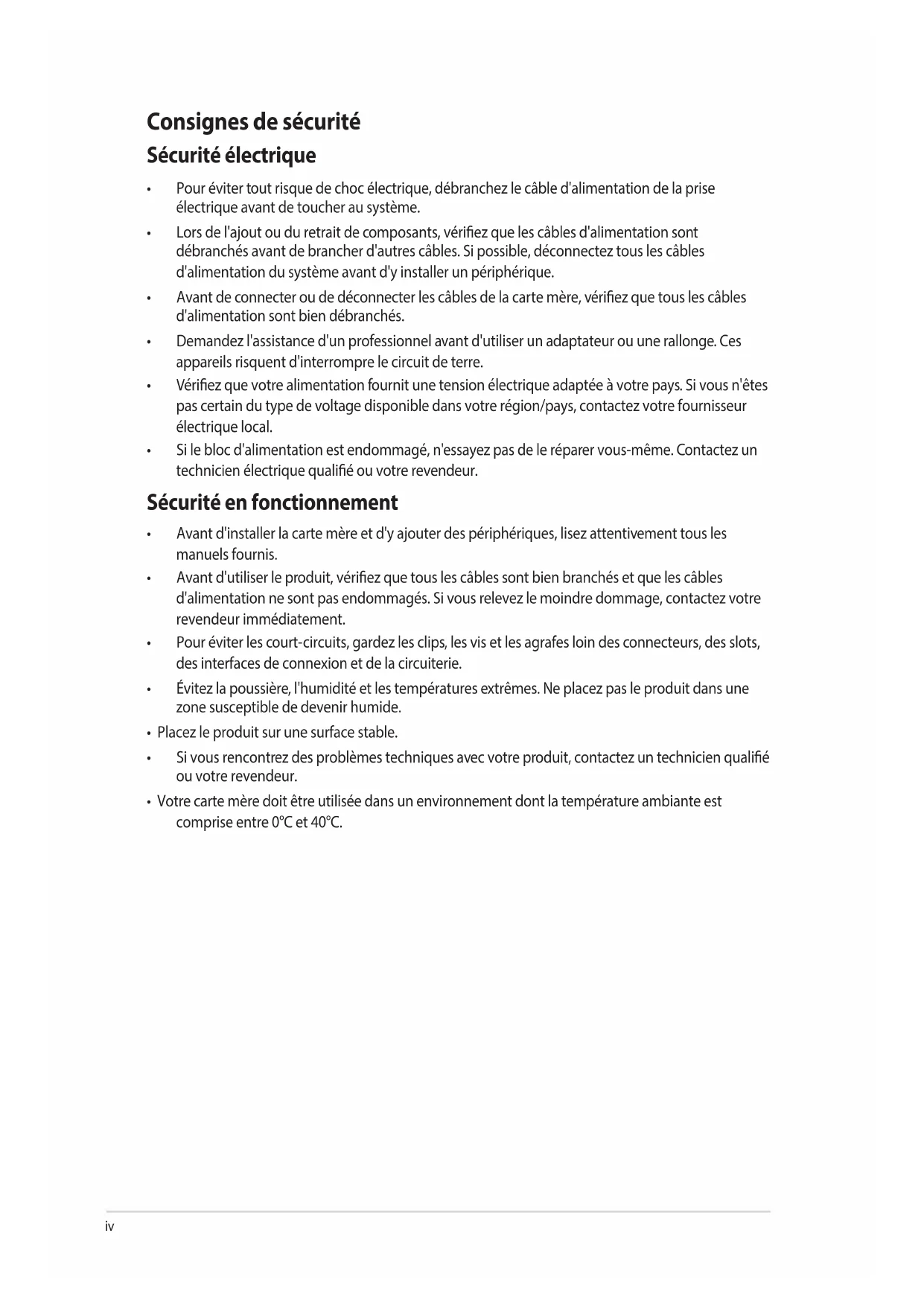 Consignes de sécurité

Sécurité électrique

• Pour éviter tout risque de choc électrique, débranchez le câble d'alimentation de la prise électrique avant de toucher au système.

• Lors de l'ajout ou du retrait de composants, vérifiez que les câbles d'alimentation sont débranchés avant de brancher d'autres câbles. Si possible, déconnectez tous les câbles d'alimentation du système avant d'y installer un périphérique.

• Avant de connecter ou de déconnecter les câbles de la carte mère, vérifiez que tous les câbles d'alimentation sont bien débranchés.

• Demandez l'assistance d'un professionnel avant d'utiliser un adaptateur ou une rallonge. Ces appareils risquent d'interrompre le circuit de terre.

• Vérifiez que votre alimentation fournit une tension électrique adaptée à votre pays. Si vous n'êtes pas certain du type de voltage disponible dans votre région/pays, contactez votre fournisseur électrique local.

• Si le bloc d'alimentation est endommagé, n'essayez pas de le réparer vous-même. Contactez un technicien électrique qualifié ou votre revendeur.

Sécurité en fonctionnement

• Avant d'installer la carte mère et d'y ajouter des périphériques, lisez attentivement tous les manuels fournis.

• Avant d'utiliser le produit, vérifiez que tous les câbles sont bien branchés et que les câbles d'alimentation ne sont pas endommagés. Si vous relevez le moindre dommage, contactez votre revendeur immédiatement.

• Pour éviter les court-circuits, gardez les clips, les vis et les agrafes loin des connecteurs, des slots, des interfaces de connexion et de la circuiterie.

• Évitez la poussière, l'humidité et les températures extrêmes. Ne placez pas le produit dans une zone susceptible de devenir humide.

• Placez le produit sur une surface stable.

• Si vous rencontrez des problèmes techniques avec votre produit, contactez un technicien qualifié ou votre revendeur.

• Votre carte mère doit être utilisée dans un environnement dont la température ambiante est comprise entre 0°C et 40°C.

iv